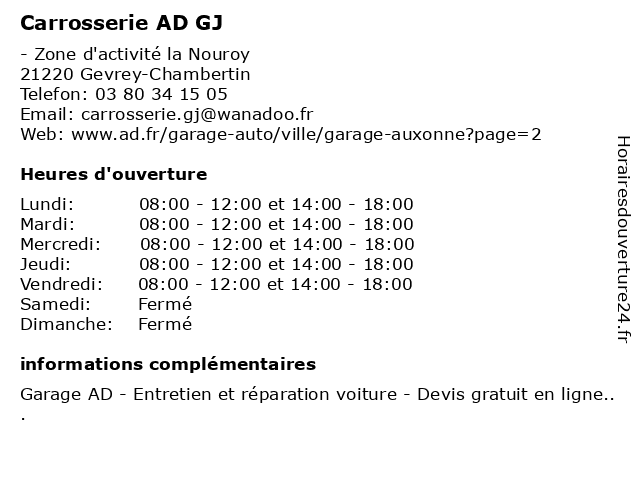 Carrosserie AD GJ

- Zone d'activité la Nouroy
21220 Gevrey-Chambertin
Telefon: 03 80 34 15 05
Email: carrosserie.gj@wanadoo.fr
Web: www.ad.fr/garage-auto/ville/garage-auxonne?page=2

Heures d'ouverture

| | |
|---|---|
| Lundi: | 08:00 - 12:00 et 14:00 - 18:00 |
| Mardi: | 08:00 - 12:00 et 14:00 - 18:00 |
| Mercredi: | 08:00 - 12:00 et 14:00 - 18:00 |
| Jeudi: | 08:00 - 12:00 et 14:00 - 18:00 |
| Vendredi: | 08:00 - 12:00 et 14:00 - 18:00 |
| Samedi: | Fermé |
| Dimanche: | Fermé |

informations complémentaires

Garage AD - Entretien et réparation voiture - Devis gratuit en ligne..
.

Horairesdouverture24.fr